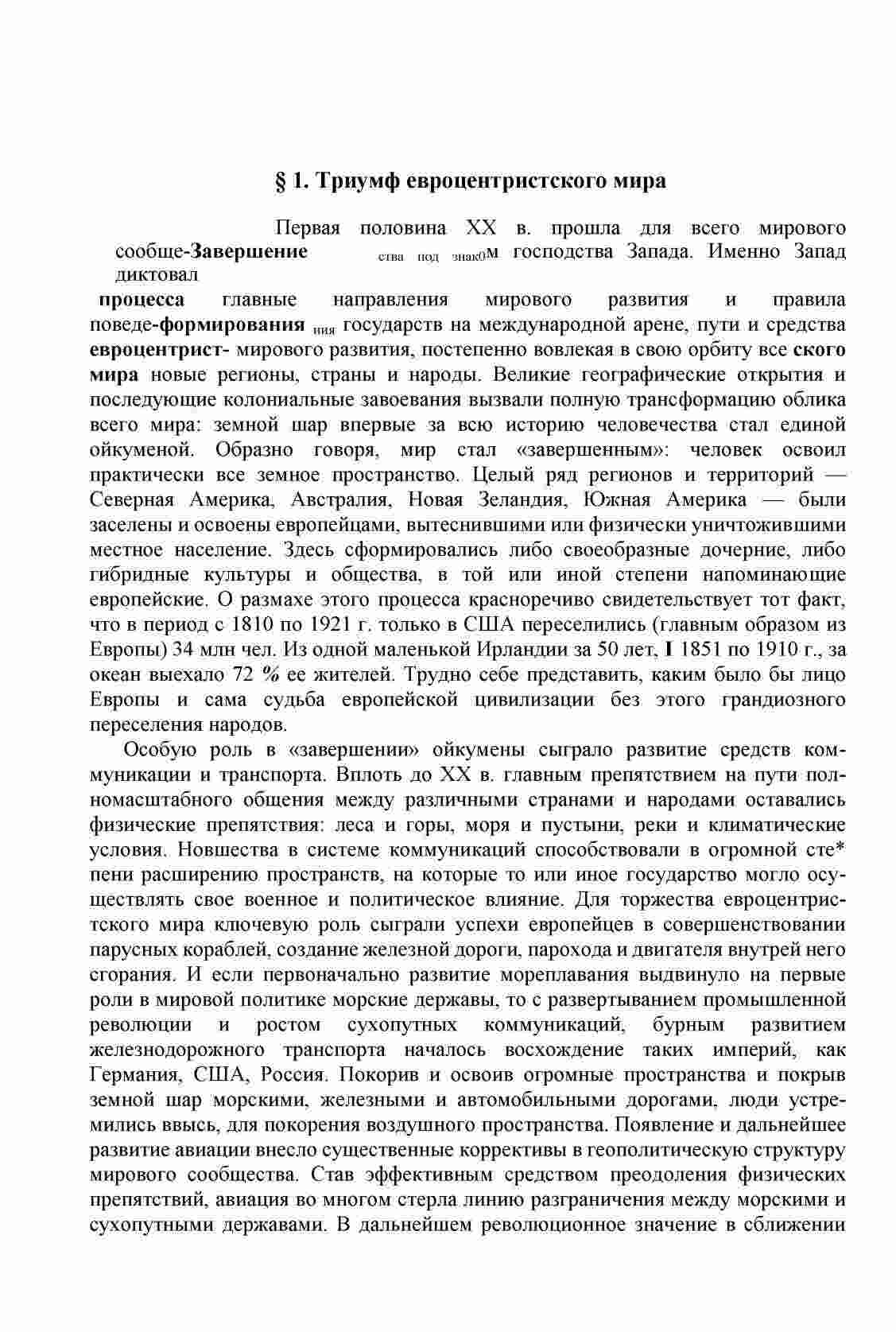 § 1. Триумф евроцентристского мира

Первая половина XX в. прошла для всего мирового сообще-Завершение ства под знак0м господства Запада. Именно Запад диктовал

процесса главные направления мирового развития и правила поведе-формирования ния государств на международной арене, пути и средства евроцентрист- мирового развития, постепенно вовлекая в свою орбиту все ского мира новые регионы, страны и народы. Великие географические открытия и последующие колониальные завоевания вызвали полную трансформацию облика всего мира: земной шар впервые за всю историю человечества стал единой ойкуменой. Образно говоря, мир стал «завершенным»: человек освоил практически все земное пространство. Целый ряд регионов и территорий — Северная Америка, Австралия, Новая Зеландия, Южная Америка — были заселены и освоены европейцами, вытеснившими или физически уничтожившими местное население. Здесь сформировались либо своеобразные дочерние, либо гибридные культуры и общества, в той или иной степени напоминающие европейские. О размахе этого процесса красноречиво свидетельствует тот факт, что в период с 1810 по 1921 г. только в США переселились (главным образом из Европы) 34 млн чел. Из одной маленькой Ирландии за 50 лет, I 1851 по 1910 г., за океан выехало 72 % ее жителей. Трудно себе представить, каким было бы лицо Европы и сама судьба европейской цивилизации без этого грандиозного переселения народов.

Особую роль в «завершении» ойкумены сыграло развитие средств коммуникации и транспорта. Вплоть до XX в. главным препятствием на пути полномасштабного общения между различными странами и народами оставались физические препятствия: леса и горы, моря и пустыни, реки и климатические условия. Новшества в системе коммуникаций способствовали в огромной сте* пени расширению пространств, на которые то или иное государство могло осуществлять свое военное и политическое влияние. Для торжества евроцентристского мира ключевую роль сыграли успехи европейцев в совершенствовании парусных кораблей, создание железной дороги, парохода и двигателя внутрей него сгорания. И если первоначально развитие мореплавания выдвинуло на первые роли в мировой политике морские державы, то с развертыванием промышленной революции и ростом сухопутных коммуникаций, бурным развитием железнодорожного транспорта началось восхождение таких империй, как Германия, США, Россия. Покорив и освоив огромные пространства и покрыв земной шар морскими, железными и автомобильными дорогами, люди устремились ввысь, для покорения воздушного пространства. Появление и дальнейшее развитие авиации внесло существенные коррективы в геополитическую структуру мирового сообщества. Став эффективным средством преодоления физических препятствий, авиация во многом стерла линию разграничения между морскими и сухопутными державами. В дальнейшем революционное значение в сближении